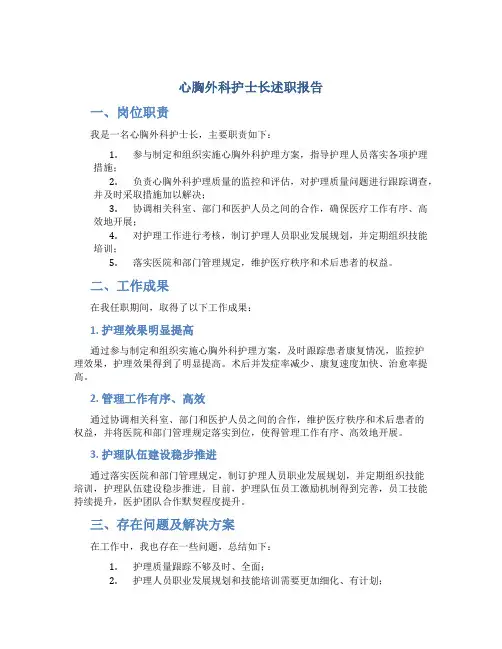 心胸外科护士长述职报告

一、岗位职责

我是一名心胸外科护士长，主要职责如下：

1. 参与制定和组织实施心胸外科护理方案，指导护理人员落实各项护理措施；
2. 负责心胸外科护理质量的监控和评估，对护理质量问题进行跟踪调查，并及时采取措施加以解决；
3. 协调相关科室、部门和医护人员之间的合作，确保医疗工作有序、高效地开展；
4. 对护理工作进行考核，制订护理人员职业发展规划，并定期组织技能培训；
5. 落实医院和部门管理规定，维护医疗秩序和术后患者的权益。

二、工作成果

在我任职期间，取得了以下工作成果：

1. 护理效果明显提高

通过参与制定和组织实施心胸外科护理方案，及时跟踪患者康复情况，监控护理效果，护理效果得到了明显提高。术后并发症率减少、康复速度加快、治愈率提高。

2. 管理工作有序、高效

通过协调相关科室、部门和医护人员之间的合作，维护医疗秩序和术后患者的权益，并将医院和部门管理规定落实到位，使得管理工作有序、高效地开展。

3. 护理队伍建设稳步推进

通过落实医院和部门管理规定，制订护理人员职业发展规划，并定期组织技能培训，护理队伍建设稳步推进。目前，护理队伍员工激励机制得到完善，员工技能持续提升，医护团队合作默契程度提升。

三、存在问题及解决方案

在工作中，我也存在一些问题，总结如下：

1. 护理质量跟踪不够及时、全面；
2. 护理人员职业发展规划和技能培训需要更加细化、有计划；